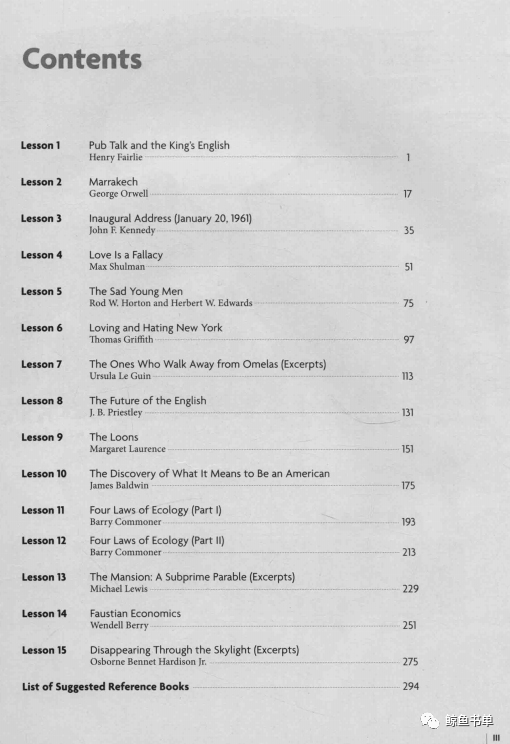 Contents

Lesson 1 Pub Talk and the King's English
Henry Fairlie 1

Lesson 2 Marrakech
George Orwell 17

Lesson 3 Inaugural Address (January 20, 1961)
John F. Kennedy 35

Lesson 4 Love Is a Fallacy
Max Shulman 51

Lesson 5 The Sad Young Men
Rod W. Horton and Herbert W. Edwards 75

Lesson 6 Loving and Hating New York
Thomas Griffith 97

Lesson 7 The Ones Who Walk Away from Omelas (Excerpts)
Ursula Le Guin 113

Lesson 8 The Future of the English
J. B. Priestley 131

Lesson 9 The Loons
Margaret Laurence 151

Lesson 10 The Discovery of What It Means to Be an American
James Baldwin 175

Lesson 11 Four Laws of Ecology (Part I)
Barry Commoner 193

Lesson 12 Four Laws of Ecology (Part II)
Barry Commoner 213

Lesson 13 The Mansion: A Subprime Parable (Excerpts)
Michael Lewis 229

Lesson 14 Faustian Economics
Wendell Berry 251

Lesson 15 Disappearing Through the Skylight (Excerpts)
Osborne Bennet Hardison Jr. 275

List of Suggested Reference Books 294

鲸鱼书单

III